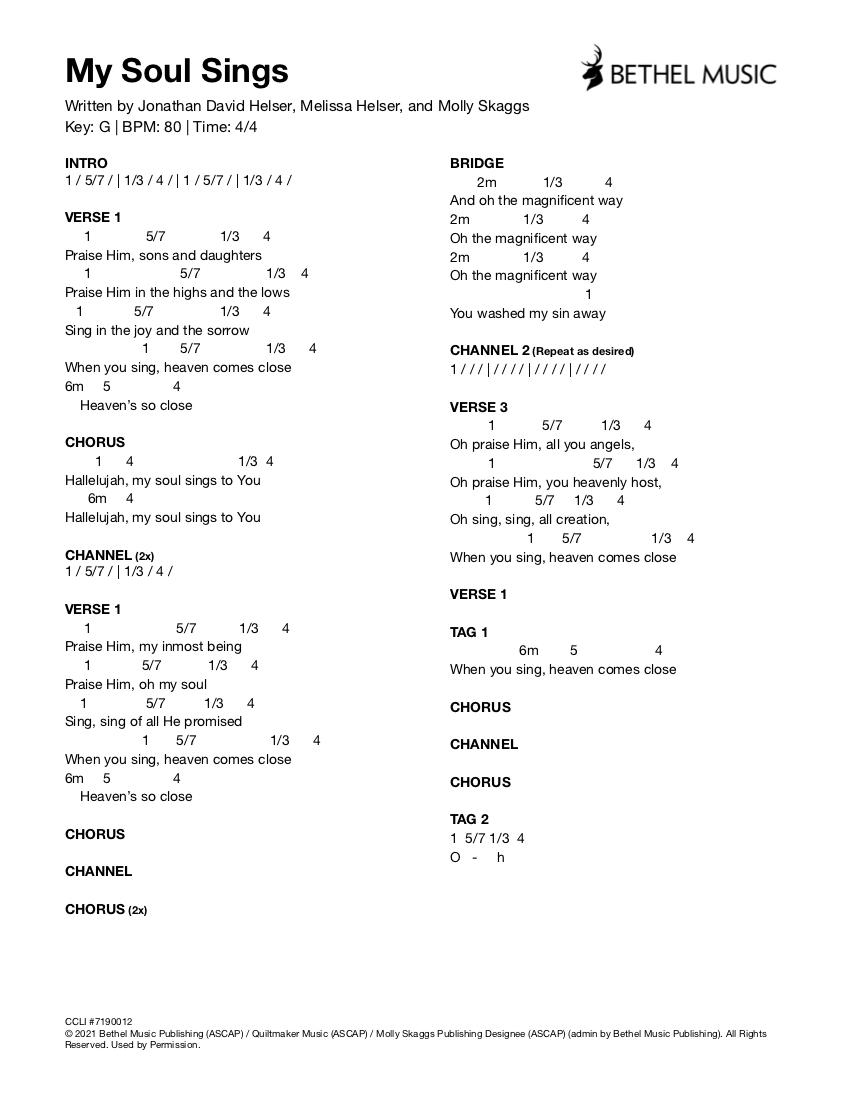 My Soul Sings

BETHEL MUSIC

Written by Jonathan David Helser, Melissa Helser, and Molly Skaggs
Key: G | BPM: 80 | Time: 4/4

INTRO
1 / 5/7 / | 1/3 / 4 / | 1 / 5/7 / | 1/3 / 4 /

VERSE 1
1 5/7 1/3 4
Praise Him, sons and daughters
1 5/7 1/3 4
Praise Him in the highs and the lows
1 5/7 1/3 4
Sing in the joy and the sorrow
1 5/7 1/3 4
When you sing, heaven comes close
6m 5 4
Heaven's so close

CHORUS
1 4 1/3 4
Hallelujah, my soul sings to You
6m 4
Hallelujah, my soul sings to You

CHANNEL (2x)
1 / 5/7 / | 1/3 / 4 /

VERSE 1
1 5/7 1/3 4
Praise Him, my inmost being
1 5/7 1/3 4
Praise Him, oh my soul
1 5/7 1/3 4
Sing, sing of all He promised
1 5/7 1/3 4
When you sing, heaven comes close
6m 5 4
Heaven's so close

CHORUS

CHANNEL

CHORUS (2x)

BRIDGE
2m 1/3 4
And oh the magnificent way
2m 1/3 4
Oh the magnificent way
2m 1/3 4
Oh the magnificent way
1
You washed my sin away

CHANNEL 2 (Repeat as desired)
1 / / / | / / / / | / / / / | / / / /

VERSE 3
1 5/7 1/3 4
Oh praise Him, all you angels,
1 5/7 1/3 4
Oh praise Him, you heavenly host,
1 5/7 1/3 4
Oh sing, sing, all creation,
1 5/7 1/3 4
When you sing, heaven comes close

VERSE 1

TAG 1
6m 5 4
When you sing, heaven comes close

CHORUS

CHANNEL

CHORUS

TAG 2
1 5/7 1/3 4
O - h

CCLI #7190012
© 2021 Bethel Music Publishing (ASCAP) / Quiltmaker Music (ASCAP) / Molly Skaggs Publishing Designee (ASCAP) (admin by Bethel Music Publishing). All Rights Reserved. Used by Permission.